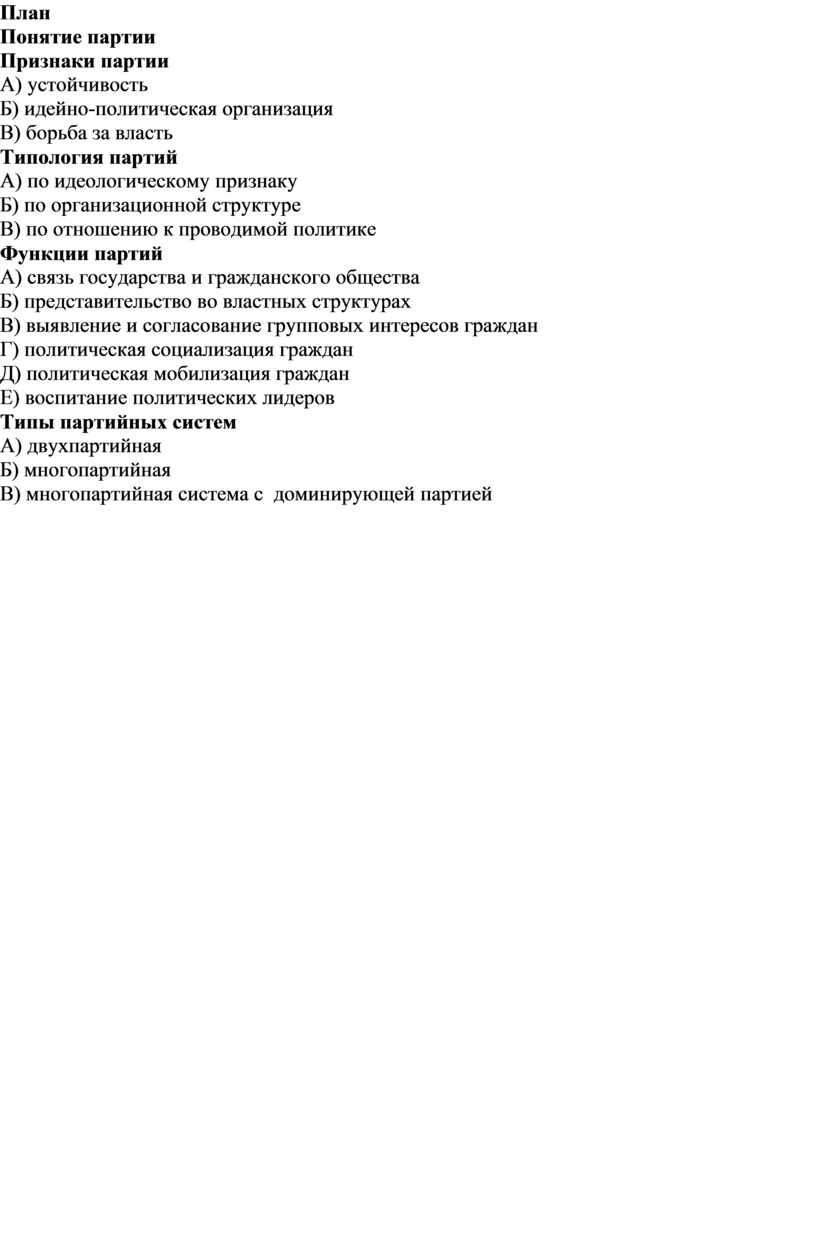 План
Понятие партии
Признаки партии
А) устойчивость
Б) идейно-политическая организация
В) борьба за власть
Типология партий
А) по идеологическому признаку
Б) по организационной структуре
В) по отношению к проводимой политике
Функции партий
А) связь государства и гражданского общества
Б) представительство во властных структурах
В) выявление и согласование групповых интересов граждан
Г) политическая социализация граждан
Д) политическая мобилизация граждан
Е) воспитание политических лидеров
Типы партийных систем
А) двухпартийная
Б) многопартийная
В) многопартийная система с доминирующей партией